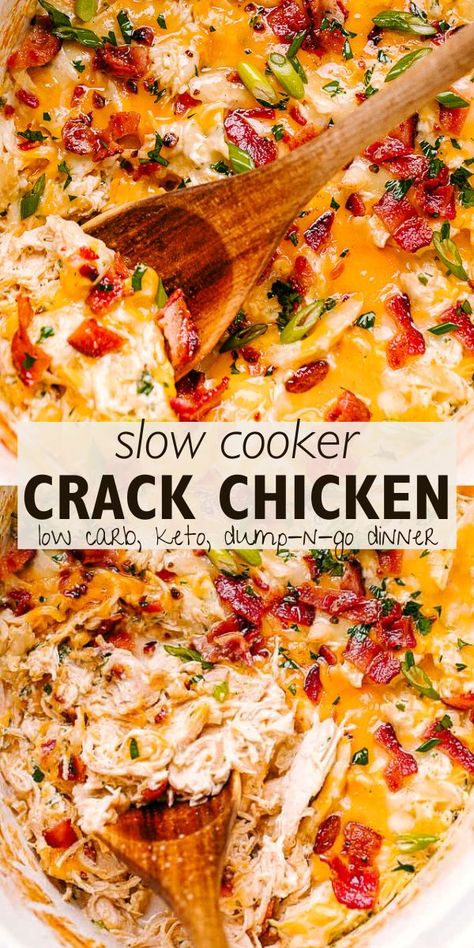 slow cooker
CRACK CHICKEN
low carb, keto, dump-n-go dinner